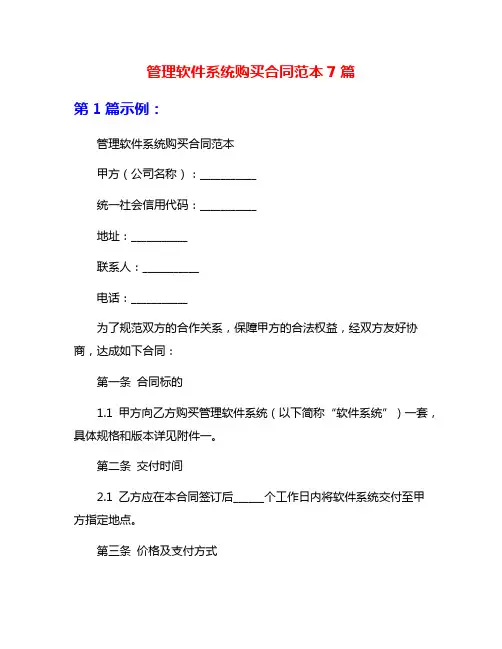 管理软件系统购买合同范本 7 篇

第 1 篇示例：

管理软件系统购买合同范本

甲方（公司名称）：__________

统一社会信用代码：__________

地址：__________

联系人：__________

电话：__________

为了规范双方的合作关系，保障甲方的合法权益，经双方友好协商，达成如下合同：

第一条 合同标的

1.1 甲方向乙方购买管理软件系统（以下简称“软件系统”）一套，具体规格和版本详见附件一。

第二条 交付时间

2.1 乙方应在本合同签订后_____个工作日内将软件系统交付至甲方指定地点。

第三条 价格及支付方式